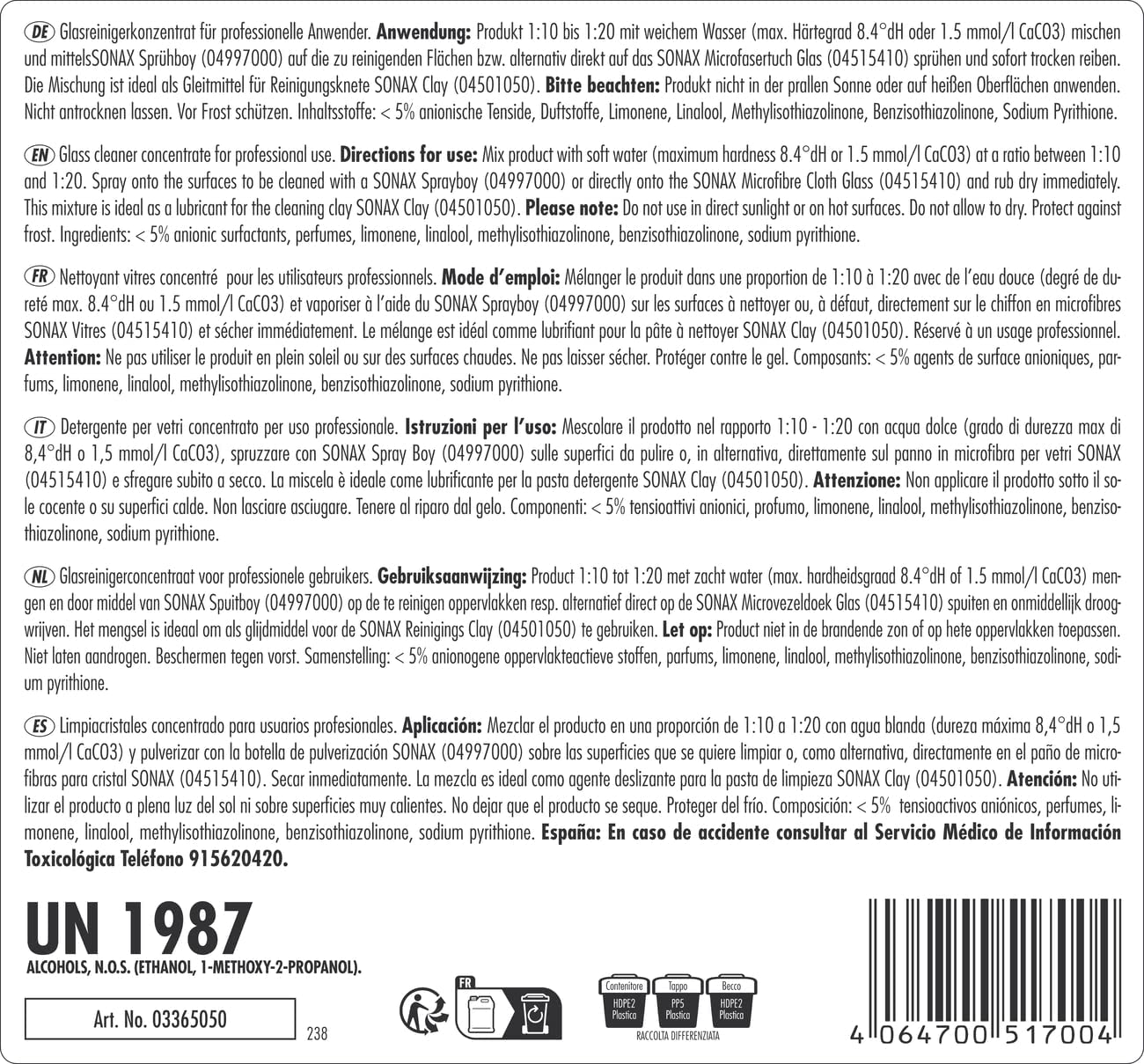 DE Glasreinigerkonzentrat für professionelle Anwender. Anwendung: Produkt 1:10 bis 1:20 mit weichem Wasser (max. Härtegrad 8.4°dH oder 1.5 mmol/l CaCO3) mischen und mittelsSONAX Sprühboy (04997000) auf die zu reinigenden Flächen bzw. alternativ direkt auf das SONAX Microfasertuch Glas (04515410) sprühen und sofort trocken reiben. Die Mischung ist ideal als Gleitmittel für Reinigungsknete SONAX Clay (04501050). Bitte beachten: Produkt nicht in der prallen Sonne oder auf heißen Oberflächen anwenden. Nicht antrocknen lassen. Vor Frost schützen. Inhaltsstoffe: < 5% anionische Tenside, Duftstoffe, Limonene, Linalool, Methylisothiazolinone, Benzisothiazolinone, Sodium Pyrithione.

EN Glass cleaner concentrate for professional use. Directions for use: Mix product with soft water (maximum hardness 8.4°dH or 1.5 mmol/l CaCO3) at a ratio between 1:10 and 1:20. Spray onto the surfaces to be cleaned with a SONAX Sprayboy (04997000) or directly onto the SONAX Microfibre Cloth Glass (04515410) and rub dry immediately. This mixture is ideal as a lubricant for the cleaning clay SONAX Clay (04501050). Please note: Do not use in direct sunlight or on hot surfaces. Do not allow to dry. Protect against frost. Ingredients: < 5% anionic surfactants, perfumes, limonene, linalool, methylisothiazolinone, benzisothiazolinone, sodium pyrithione.

FR Nettoyant vitres concentré pour les utilisateurs professionnels. Mode d'emploi: Mélanger le produit dans une proportion de 1:10 à 1:20 avec de l'eau douce (degré de dureté max. 8.4°dH ou 1.5 mmol/l CaCO3) et vaporiser à l'aide du SONAX Sprayboy (04997000) sur les surfaces à nettoyer ou, à défaut, directement sur le chiffon en microfibres SONAX Vitres (04515410) et sécher immédiatement. Le mélange est idéal comme lubrifiant pour la pâte à nettoyer SONAX Clay (04501050). Réservé à un usage professionnel. Attention: Ne pas utiliser le produit en plein soleil ou sur des surfaces chaudes. Ne pas laisser sécher. Protéger contre le gel. Composants: < 5% agents de surface anioniques, parfums, limonene, linalool, methylisothiazolinone, benzisothiazolinone, sodium pyrithione.

IT Detergente per vetri concentrato per uso professionale. Istruzioni per l'uso: Mescolare il prodotto nel rapporto 1:10 - 1:20 con acqua dolce (grado di durezza max di 8,4°dH o 1,5 mmol/l CaCO3), spruzzare con SONAX Spray Boy (04997000) sulle superfici da pulire o, in alternativa, direttamente sul panno in microfibra per vetri SONAX (04515410) e sfregare subito a secco. La miscela è ideale come lubrificante per la pasta detergente SONAX Clay (04501050). Attenzione: Non applicare il prodotto sotto il sole cocente o su superfici calde. Non lasciare asciugare. Tenere al riparo dal gelo. Componenti: < 5% tensioattivi anionici, profumo, limonene, linalool, methylisothiazolinone, benzisothiazolinone, sodium pyrithione.

NL Glasreinigerconcentraat voor professionele gebruikers. Gebruiksaanwijzing: Product 1:10 tot 1:20 met zacht water (max. hardheidsgraad 8.4°dH of 1.5 mmol/l CaCO3) mengen en door middel van SONAX Spuitboy (04997000) op de te reinigen oppervlakken resp. alternatief direct op de SONAX Microvezeldoek Glas (04515410) spuiten en onmiddellijk droogwrijven. Het mengsel is ideaal om als glijdmiddel voor de SONAX Reinigings Clay (04501050) te gebruiken. Let op: Product niet in de brandende zon of op hete oppervlakken toepassen. Niet laten aandrogen. Beschermen tegen vorst. Samenstelling: < 5% anionogene oppervlakteactieve stoffen, parfums, limonene, linalool, methylisothiazolinone, benzisothiazolinone, sodium pyrithione.

ES Limpiacristales concentrado para usuarios profesionales. Aplicación: Mezclar el producto en una proporción de 1:10 a 1:20 con agua blanda (dureza máxima 8,4°dH o 1,5 mmol/l CaCO3) y pulverizar con la botella de pulverización SONAX (04997000) sobre las superficies que se quiere limpiar o, como alternativa, directamente en el paño de microfibras para cristal SONAX (04515410). Secar inmediatamente. La mezcla es ideal como agente deslizante para la pasta de limpieza SONAX Clay (04501050). Atención: No utilizar el producto a plena luz del sol ni sobre superficies muy calientes. No dejar que el producto se seque. Proteger del frío. Composición: < 5% tensioactivos aniónicos, perfumes, limonene, linalool, methylisothiazolinone, benzisothiazolinone, sodium pyrithione. España: En caso de accidente consultar al Servicio Médico de Información Toxicológica Teléfono 915620420.

UN 1987
ALCOHOLS, N.O.S. (ETHANOL, 1-METHOXY-2-PROPANOL).

Art. No. 03365050

238

FR

Contenitore
HDPE2
Plastica

Tappo
PP5
Plastica

Becco
HDPE2
Plastica

RACCOLTA DIFFERENZIATA

4 064700 517004